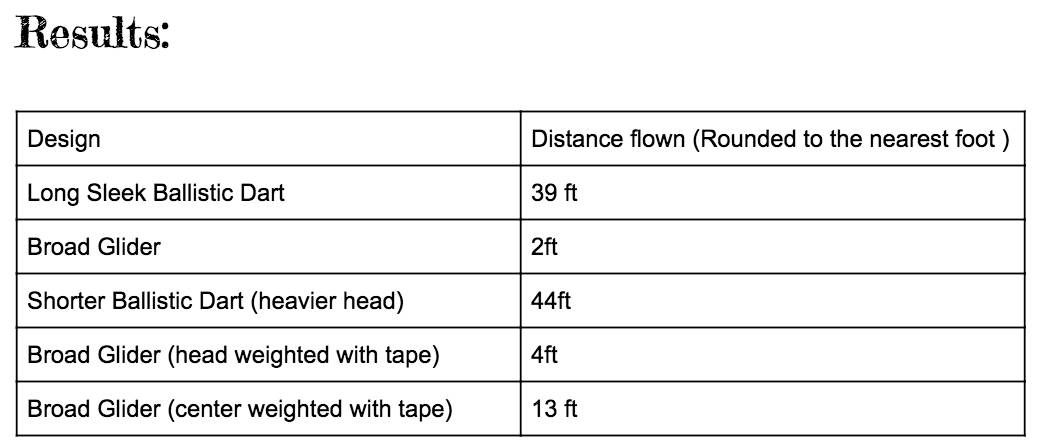 Results:

| Design | Distance flown (Rounded to the nearest foot ) |
|---|---|
| Long Sleek Ballistic Dart | 39 ft |
| Broad Glider | 2ft |
| Shorter Ballistic Dart (heavier head) | 44ft |
| Broad Glider (head weighted with tape) | 4ft |
| Broad Glider (center weighted with tape) | 13 ft |